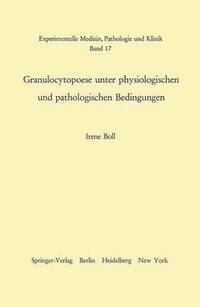 Experimentelle Medizin, Pathologie und Klinik
Band 17

Granulocytopoese unter physiologischen und pathologischen Bedingungen

Irene Boll

Springer-Verlag Berlin Heidelberg New York